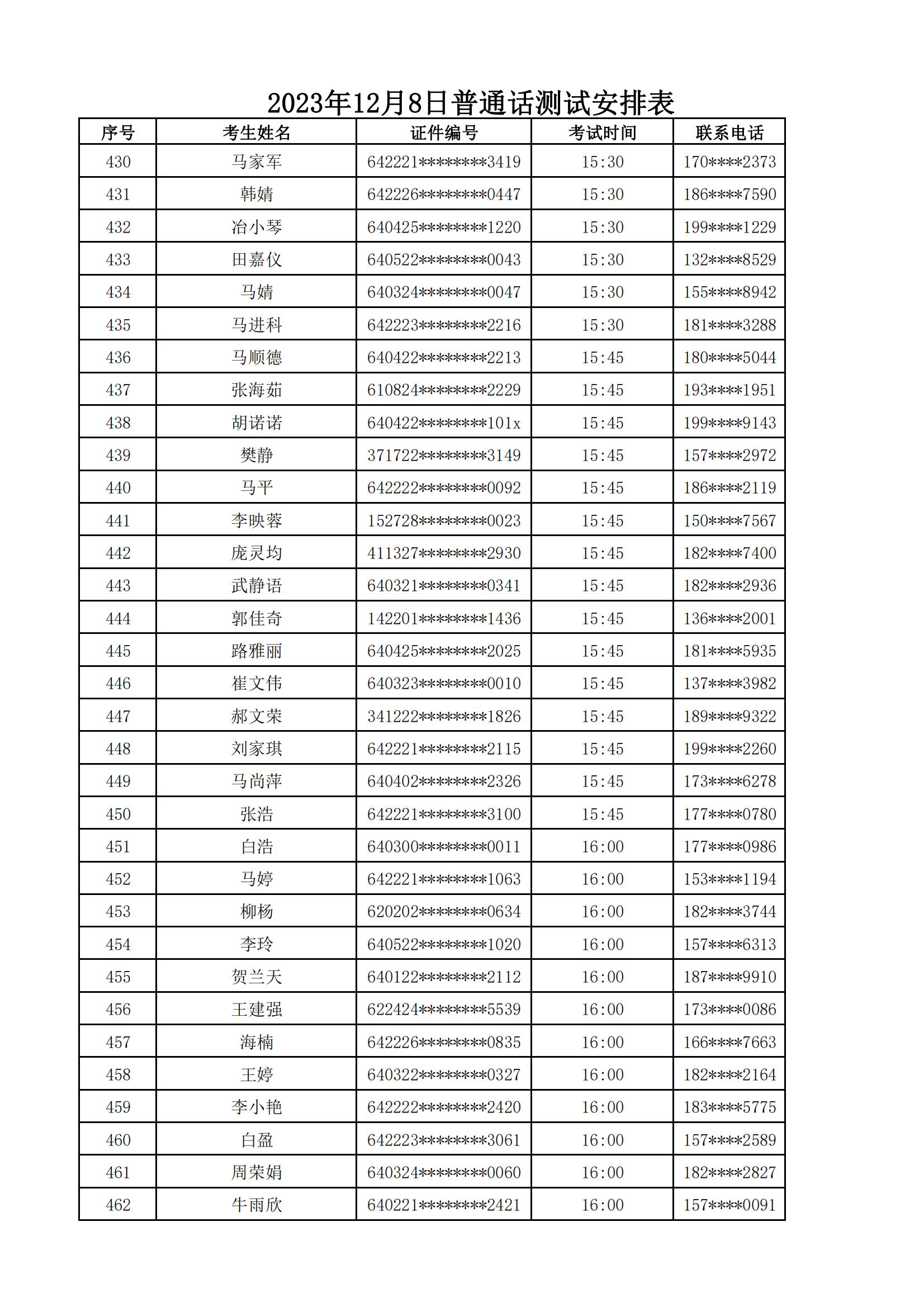 2023年12月8日普通话测试安排表

| 序号 | 考生姓名 | 证件编号 | 考试时间 | 联系电话 |
|---|---|---|---|---|
| 430 | 马家军 | 642221\*\*\*\*\*\*\*\*3419 | 15:30 | 170\*\*\*\*2373 |
| 431 | 韩婧 | 642226\*\*\*\*\*\*\*\*0447 | 15:30 | 186\*\*\*\*7590 |
| 432 | 冶小琴 | 640425\*\*\*\*\*\*\*\*1220 | 15:30 | 199\*\*\*\*1229 |
| 433 | 田嘉仪 | 640522\*\*\*\*\*\*\*\*0043 | 15:30 | 132\*\*\*\*8529 |
| 434 | 马婧 | 640324\*\*\*\*\*\*\*\*0047 | 15:30 | 155\*\*\*\*8942 |
| 435 | 马进科 | 642223\*\*\*\*\*\*\*\*2216 | 15:30 | 181\*\*\*\*3288 |
| 436 | 马顺德 | 640422\*\*\*\*\*\*\*\*2213 | 15:45 | 180\*\*\*\*5044 |
| 437 | 张海茹 | 610824\*\*\*\*\*\*\*\*2229 | 15:45 | 193\*\*\*\*1951 |
| 438 | 胡诺诺 | 640422\*\*\*\*\*\*\*\*101x | 15:45 | 199\*\*\*\*9143 |
| 439 | 樊静 | 371722\*\*\*\*\*\*\*\*3149 | 15:45 | 157\*\*\*\*2972 |
| 440 | 马平 | 642222\*\*\*\*\*\*\*\*0092 | 15:45 | 186\*\*\*\*2119 |
| 441 | 李映蓉 | 152728\*\*\*\*\*\*\*\*0023 | 15:45 | 150\*\*\*\*7567 |
| 442 | 庞灵均 | 411327\*\*\*\*\*\*\*\*2930 | 15:45 | 182\*\*\*\*7400 |
| 443 | 武静语 | 640321\*\*\*\*\*\*\*\*0341 | 15:45 | 182\*\*\*\*2936 |
| 444 | 郭佳奇 | 142201\*\*\*\*\*\*\*\*1436 | 15:45 | 136\*\*\*\*2001 |
| 445 | 路雅丽 | 640425\*\*\*\*\*\*\*\*2025 | 15:45 | 181\*\*\*\*5935 |
| 446 | 崔文伟 | 640323\*\*\*\*\*\*\*\*0010 | 15:45 | 137\*\*\*\*3982 |
| 447 | 郝文荣 | 341222\*\*\*\*\*\*\*\*1826 | 15:45 | 189\*\*\*\*9322 |
| 448 | 刘家琪 | 642221\*\*\*\*\*\*\*\*2115 | 15:45 | 199\*\*\*\*2260 |
| 449 | 马尚萍 | 640402\*\*\*\*\*\*\*\*2326 | 15:45 | 173\*\*\*\*6278 |
| 450 | 张浩 | 642221\*\*\*\*\*\*\*\*3100 | 15:45 | 177\*\*\*\*0780 |
| 451 | 白浩 | 640300\*\*\*\*\*\*\*\*0011 | 16:00 | 177\*\*\*\*0986 |
| 452 | 马婷 | 642221\*\*\*\*\*\*\*\*1063 | 16:00 | 153\*\*\*\*1194 |
| 453 | 柳杨 | 620202\*\*\*\*\*\*\*\*0634 | 16:00 | 182\*\*\*\*3744 |
| 454 | 李玲 | 640522\*\*\*\*\*\*\*\*1020 | 16:00 | 157\*\*\*\*6313 |
| 455 | 贺兰天 | 640122\*\*\*\*\*\*\*\*2112 | 16:00 | 187\*\*\*\*9910 |
| 456 | 王建强 | 622424\*\*\*\*\*\*\*\*5539 | 16:00 | 173\*\*\*\*0086 |
| 457 | 海楠 | 642226\*\*\*\*\*\*\*\*0835 | 16:00 | 166\*\*\*\*7663 |
| 458 | 王婷 | 640322\*\*\*\*\*\*\*\*0327 | 16:00 | 182\*\*\*\*2164 |
| 459 | 李小艳 | 642222\*\*\*\*\*\*\*\*2420 | 16:00 | 183\*\*\*\*5775 |
| 460 | 白盈 | 642223\*\*\*\*\*\*\*\*3061 | 16:00 | 157\*\*\*\*2589 |
| 461 | 周荣娟 | 640324\*\*\*\*\*\*\*\*0060 | 16:00 | 182\*\*\*\*2827 |
| 462 | 牛雨欣 | 640221\*\*\*\*\*\*\*\*2421 | 16:00 | 157\*\*\*\*0091 |